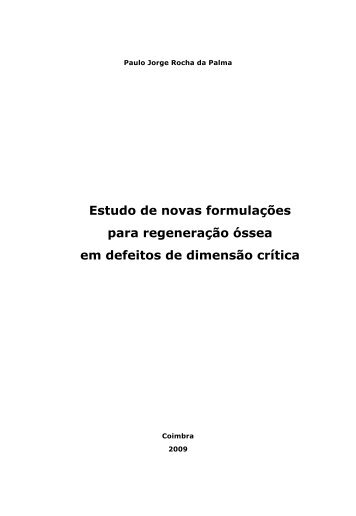 Paulo Jorge Rocha da Palma

Estudo de novas formulações para regeneração óssea em defeitos de dimensão crítica

Coimbra
2009